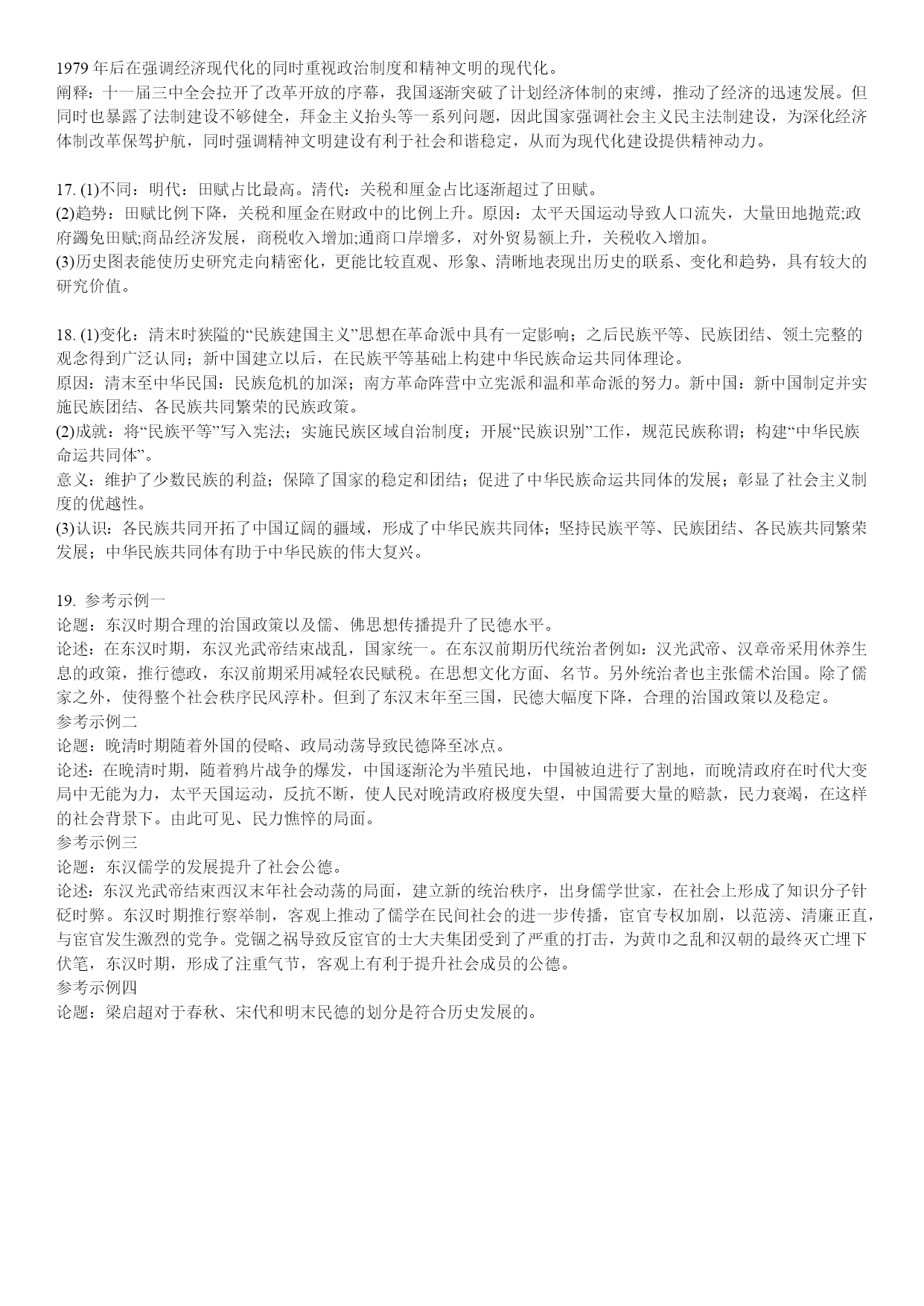 1979 年后在强调经济现代化的同时重视政治制度和精神文明的现代化。
阐释：十一届三中全会拉开了改革开放的序幕，我国逐渐突破了计划经济体制的束缚，推动了经济的迅速发展。但同时也暴露了法制建设不够健全，拜金主义抬头等一系列问题，因此国家强调社会主义民主法制建设，为深化经济体制改革保驾护航，同时强调精神文明建设有利于社会和谐稳定，从而为现代化建设提供精神动力。

17. (1)不同：明代：田赋占比最高。清代：关税和厘金占比逐渐超过了田赋。
(2)趋势：田赋比例下降，关税和厘金在财政中的比例上升。原因：太平天国运动导致人口流失，大量田地抛荒;政府蠲免田赋;商品经济发展，商税收入增加;通商口岸增多，对外贸易额上升，关税收入增加。
(3)历史图表能使历史研究走向精密化，更能比较直观、形象、清晰地表现出历史的联系、变化和趋势，具有较大的研究价值。

18. (1)变化：清末时狭隘的“民族建国主义”思想在革命派中具有一定影响；之后民族平等、民族团结、领土完整的观念得到广泛认同；新中国建立以后，在民族平等基础上构建中华民族命运共同体理论。
原因：清末至中华民国：民族危机的加深；南方革命阵营中立宪派和温和革命派的努力。新中国：新中国制定并实施民族团结、各民族共同繁荣的民族政策。
(2)成就：将“民族平等”写入宪法；实施民族区域自治制度；开展“民族识别”工作，规范民族称谓；构建“中华民族命运共同体”。
意义：维护了少数民族的利益；保障了国家的稳定和团结；促进了中华民族命运共同体的发展；彰显了社会主义制度的优越性。
(3)认识：各民族共同开拓了中国辽阔的疆域，形成了中华民族共同体；坚持民族平等、民族团结、各民族共同繁荣发展；中华民族共同体有助于中华民族的伟大复兴。

19. 参考示例一
论题：东汉时期合理的治国政策以及儒、佛思想传播提升了民德水平。
论述：在东汉时期，东汉光武帝结束战乱，国家统一。在东汉前期历代统治者例如：汉光武帝、汉章帝采用休养生息的政策，推行德政，东汉前期采用减轻农民赋税。在思想文化方面、名节。另外统治者也主张儒术治国。除了儒家之外，使得整个社会秩序民风淳朴。但到了东汉末年至三国，民德大幅度下降，合理的治国政策以及稳定。
参考示例二
论题：晚清时期随着外国的侵略、政局动荡导致民德降至冰点。
论述：在晚清时期，随着鸦片战争的爆发，中国逐渐沦为半殖民地，中国被迫进行了割地，而晚清政府在时代大变局中无能为力，太平天国运动，反抗不断，使人民对晚清政府极度失望，中国需要大量的赔款，民力衰竭，在这样的社会背景下。由此可见、民力憔悴的局面。
参考示例三
论题：东汉儒学的发展提升了社会公德。
论述：东汉光武帝结束西汉末年社会动荡的局面，建立新的统治秩序，出身儒学世家，在社会上形成了知识分子针砭时弊。东汉时期推行察举制，客观上推动了儒学在民间社会的进一步传播，宦官专权加剧，以范滂、清廉正直，与宦官发生激烈的党争。党锢之祸导致反宦官的士大夫集团受到了严重的打击，为黄巾之乱和汉朝的最终灭亡埋下伏笔，东汉时期，形成了注重气节，客观上有利于提升社会成员的公德。
参考示例四
论题：梁启超对于春秋、宋代和明末民德的划分是符合历史发展的。